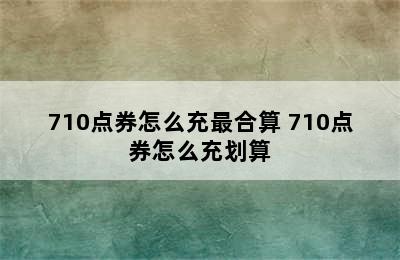 710点券怎么充最合算 710点券怎么充划算